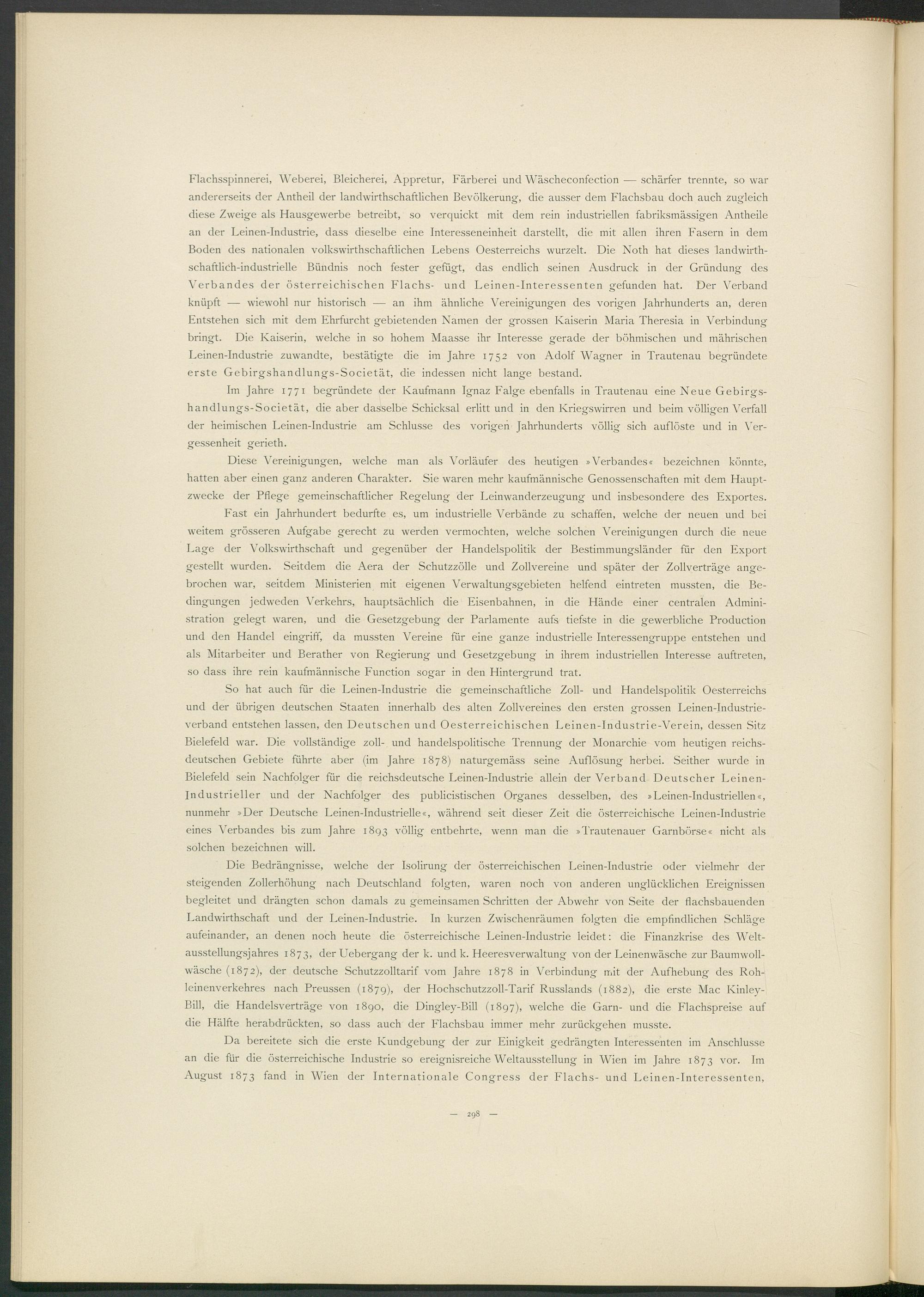 Flachsspinnerei, Weberei, Bleicherei, Appretur, Färberei und Wäscheconfection — schärfer trennte, so war andererseits der Antheil der landwirthschaftlichen Bevölkerung, die ausser dem Flachsbau doch auch zugleich diese Zweige als Hausgewerbe betreibt, so verquickt mit dem rein industriellen fabriksmässigen Antheile an der Leinen-Industrie, dass dieselbe eine Interesseneinheit darstellt, die mit allen ihren Fasern in dem Boden des nationalen volkswirthschaftlichen Lebens Oesterreichs wurzelt. Die Noth hat dieses landwirthschaftlich-industrielle Bündnis noch fester gefügt, das endlich seinen Ausdruck in der Gründung des Verbandes der österreichischen Flachs- und Leinen-Interessenten gefunden hat. Der Verband knüpft — wiewohl nur historisch — an ihm ähnliche Vereinigungen des vorigen Jahrhunderts an, deren Entstehen sich mit dem Ehrfurcht gebietenden Namen der grossen Kaiserin Maria Theresia in Verbindung bringt. Die Kaiserin, welche in so hohem Maasse ihr Interesse gerade der böhmischen und mährischen Leinen-Industrie zuwandte, bestätigte die im Jahre 1752 von Adolf Wagner in Trautenau begründete erste Gebirgshandlungs-Societät, die indessen nicht lange bestand.

Im Jahre 1771 begründete der Kaufmann Ignaz Falge ebenfalls in Trautenau eine Neue Gebirgshandlungs-Societät, die aber dasselbe Schicksal erlitt und in den Kriegswirren und beim völligen Verfall der heimischen Leinen-Industrie am Schlusse des vorigen Jahrhunderts völlig sich auflöste und in Vergessenheit gerieth.

Diese Vereinigungen, welche man als Vorläufer des heutigen »Verbandes« bezeichnen könnte, hatten aber einen ganz anderen Charakter. Sie waren mehr kaufmännische Genossenschaften mit dem Hauptzwecke der Pflege gemeinschaftlicher Regelung der Leinwanderzeugung und insbesondere des Exportes.

Fast ein Jahrhundert bedurfte es, um industrielle Verbände zu schaffen, welche der neuen und bei weitem grösseren Aufgabe gerecht zu werden vermochten, welche solchen Vereinigungen durch die neue Lage der Volkswirthschaft und gegenüber der Handelspolitik der Bestimmungsländer für den Export gestellt wurden. Seitdem die Aera der Schutzzölle und Zollvereine und später der Zollverträge angebrochen war, seitdem Ministerien mit eigenen Verwaltungsgebieten helfend eintreten mussten, die Bedingungen jedweden Verkehrs, hauptsächlich die Eisenbahnen, in die Hände einer centralen Administration gelegt waren, und die Gesetzgebung der Parlamente aufs tiefste in die gewerbliche Production und den Handel eingriff, da mussten Vereine für eine ganze industrielle Interessengruppe entstehen und als Mitarbeiter und Berather von Regierung und Gesetzgebung in ihrem industriellen Interesse auftreten, so dass ihre rein kaufmännische Function sogar in den Hintergrund trat.

So hat auch für die Leinen-Industrie die gemeinschaftliche Zoll- und Handelspolitik Oesterreichs und der übrigen deutschen Staaten innerhalb des alten Zollvereines den ersten grossen Leinen-Industrieverband entstehen lassen, den Deutschen und Oesterreichischen Leinen-Industrie-Verein, dessen Sitz Bielefeld war. Die vollständige zoll- und handelspolitische Trennung der Monarchie vom heutigen reichsdeutschen Gebiete führte aber (im Jahre 1878) naturgemäss seine Auflösung herbei. Seither wurde in Bielefeld sein Nachfolger für die reichsdeutsche Leinen-Industrie allein der Verband Deutscher Leinen-Industrieller und der Nachfolger des publicistischen Organes desselben, des »Leinen-Industriellen«, nunmehr »Der Deutsche Leinen-Industrielle«, während seit dieser Zeit die österreichische Leinen-Industrie eines Verbandes bis zum Jahre 1893 völlig entbehrte, wenn man die »Trautenauer Garnbörse« nicht als solchen bezeichnen will.

Die Bedrängnisse, welche der Isolirung der österreichischen Leinen-Industrie oder vielmehr der steigenden Zollerhöhung nach Deutschland folgten, waren noch von anderen unglücklichen Ereignissen begleitet und drängten schon damals zu gemeinsamen Schritten der Abwehr von Seite der flachsbauenden Landwirthschaft und der Leinen-Industrie. In kurzen Zwischenräumen folgten die empfindlichen Schläge aufeinander, an denen noch heute die österreichische Leinen-Industrie leidet: die Finanzkrise des Weltausstellungsjahres 1873, der Uebergang der k. und k. Heeresverwaltung von der Leinenwäsche zur Baumwollwäsche (1872), der deutsche Schutzzolltarif vom Jahre 1878 in Verbindung mit der Aufhebung des Rohleinenverkehres nach Preussen (1879), der Hochschutzzoll-Tarif Russlands (1882), die erste Mac Kinley-Bill, die Handelsverträge von 1890, die Dingley-Bill (1897), welche die Garn- und die Flachspreise auf die Hälfte herabdrückten, so dass auch der Flachsbau immer mehr zurückgehen musste.

Da bereitete sich die erste Kundgebung der zur Einigkeit gedrängten Interessenten im Anschlusse an die für die österreichische Industrie so ereignisreiche Weltausstellung in Wien im Jahre 1873 vor. Im August 1873 fand in Wien der Internationale Congress der Flachs- und Leinen-Interessenten,

— 298 —